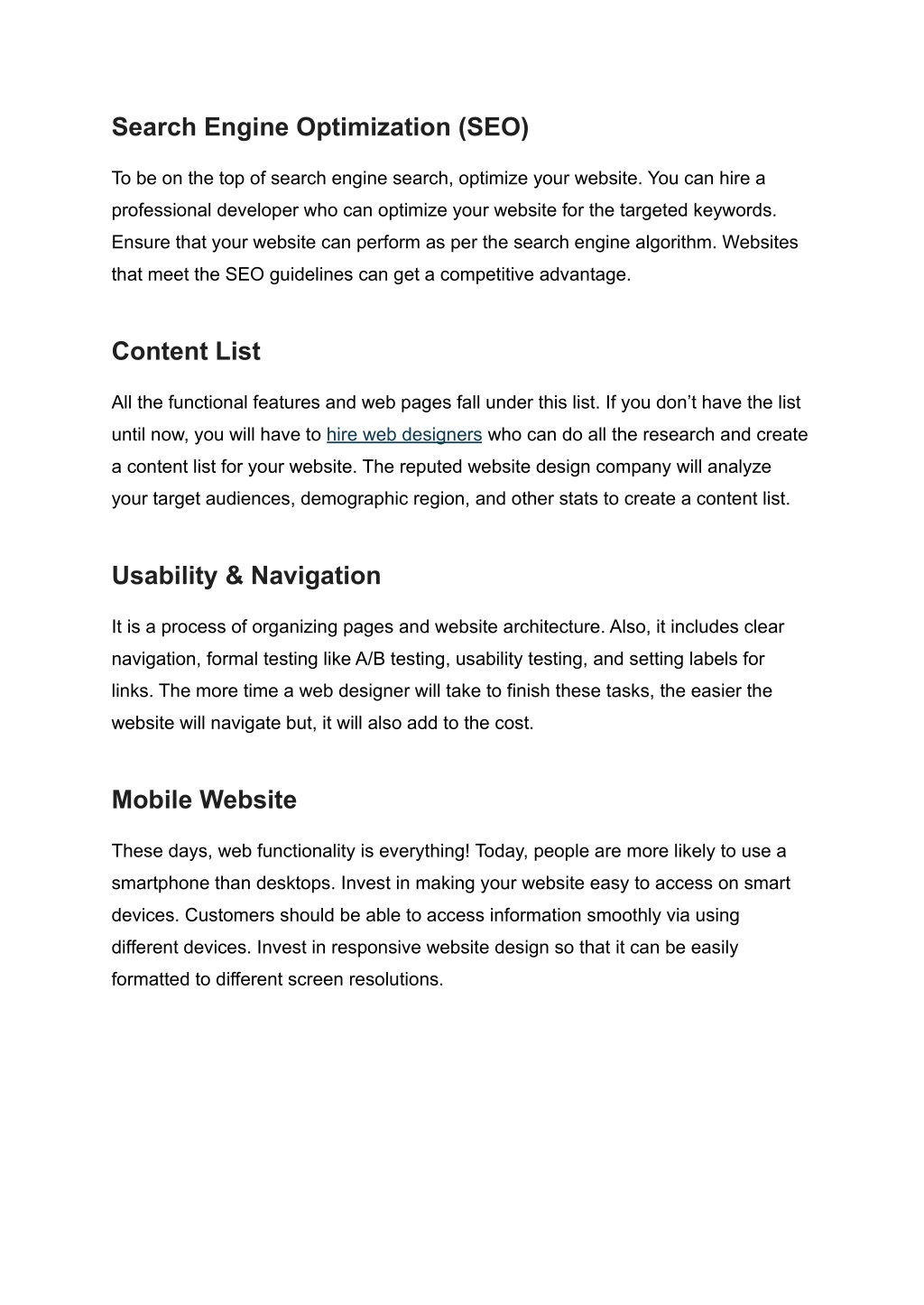 Search Engine Optimization (SEO)

To be on the top of search engine search, optimize your website. You can hire a professional developer who can optimize your website for the targeted keywords. Ensure that your website can perform as per the search engine algorithm. Websites that meet the SEO guidelines can get a competitive advantage.

Content List

All the functional features and web pages fall under this list. If you don’t have the list until now, you will have to hire web designers who can do all the research and create a content list for your website. The reputed website design company will analyze your target audiences, demographic region, and other stats to create a content list.

Usability & Navigation

It is a process of organizing pages and website architecture. Also, it includes clear navigation, formal testing like A/B testing, usability testing, and setting labels for links. The more time a web designer will take to finish these tasks, the easier the website will navigate but, it will also add to the cost.

Mobile Website

These days, web functionality is everything! Today, people are more likely to use a smartphone than desktops. Invest in making your website easy to access on smart devices. Customers should be able to access information smoothly via using different devices. Invest in responsive website design so that it can be easily formatted to different screen resolutions.